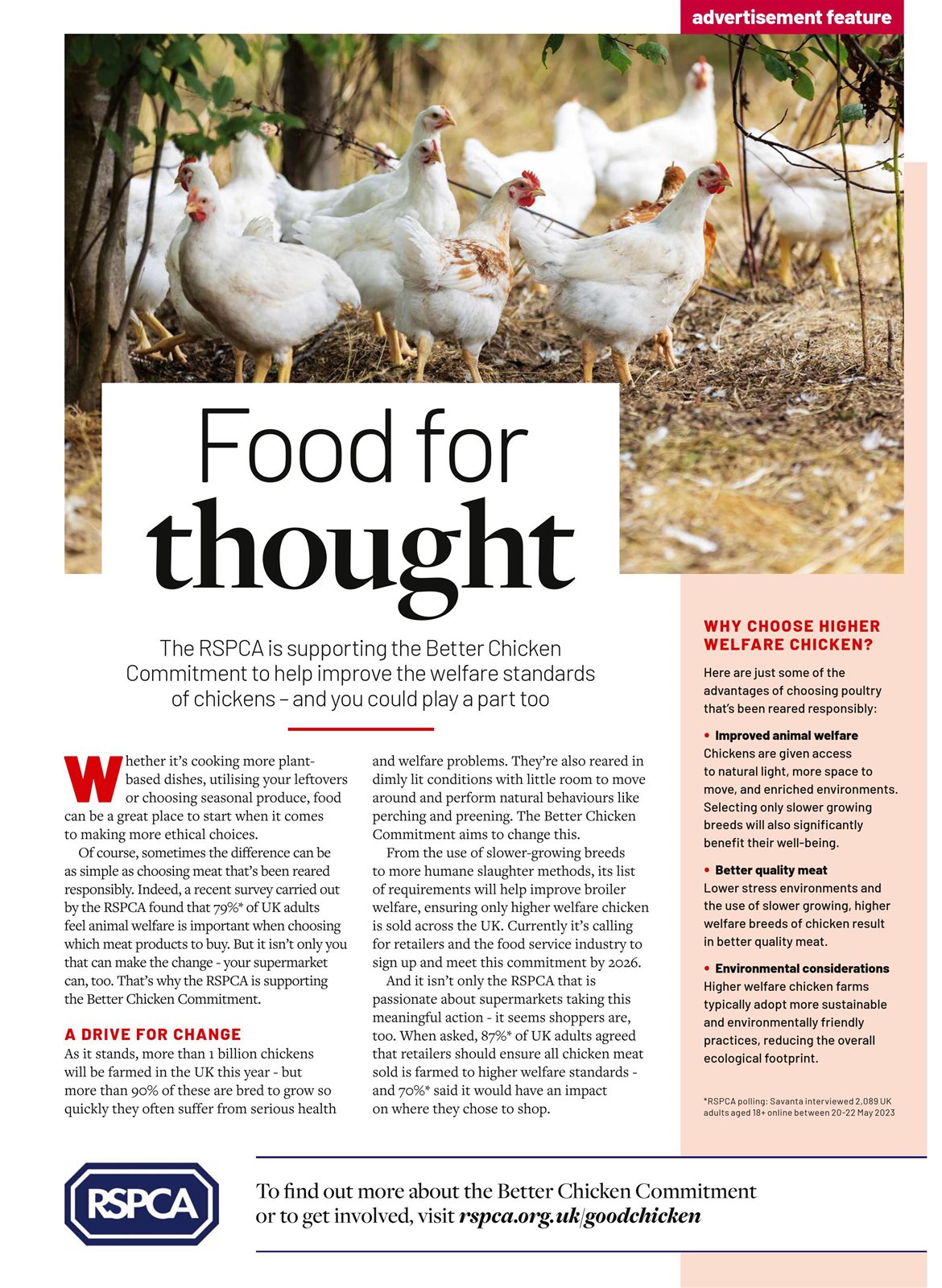 advertisement feature

Food for thought

The RSPCA is supporting the Better Chicken Commitment to help improve the welfare standards of chickens – and you could play a part too

Whether it's cooking more plant-based dishes, utilising your leftovers or choosing seasonal produce, food can be a great place to start when it comes to making more ethical choices.

Of course, sometimes the difference can be as simple as choosing meat that's been reared responsibly. Indeed, a recent survey carried out by the RSPCA found that 79%* of UK adults feel animal welfare is important when choosing which meat products to buy. But it isn't only you that can make the change - your supermarket can, too. That's why the RSPCA is supporting the Better Chicken Commitment.

A DRIVE FOR CHANGE
As it stands, more than 1 billion chickens will be farmed in the UK this year - but more than 90% of these are bred to grow so quickly they often suffer from serious health and welfare problems. They're also reared in dimly lit conditions with little room to move around and perform natural behaviours like perching and preening. The Better Chicken Commitment aims to change this.

From the use of slower-growing breeds to more humane slaughter methods, its list of requirements will help improve broiler welfare, ensuring only higher welfare chicken is sold across the UK. Currently it's calling for retailers and the food service industry to sign up and meet this commitment by 2026.

And it isn't only the RSPCA that is passionate about supermarkets taking this meaningful action - it seems shoppers are, too. When asked, 87%* of UK adults agreed that retailers should ensure all chicken meat sold is farmed to higher welfare standards - and 70%* said it would have an impact on where they chose to shop.

WHY CHOOSE HIGHER WELFARE CHICKEN?
Here are just some of the advantages of choosing poultry that's been reared responsibly:

• Improved animal welfare
Chickens are given access to natural light, more space to move, and enriched environments. Selecting only slower growing breeds will also significantly benefit their well-being.

• Better quality meat
Lower stress environments and the use of slower growing, higher welfare breeds of chicken result in better quality meat.

• Environmental considerations
Higher welfare chicken farms typically adopt more sustainable and environmentally friendly practices, reducing the overall ecological footprint.

*RSPCA polling: Savanta interviewed 2,089 UK adults aged 18+ online between 20-22 May 2023

RSPCA

To find out more about the Better Chicken Commitment or to get involved, visit rspca.org.uk/goodchicken